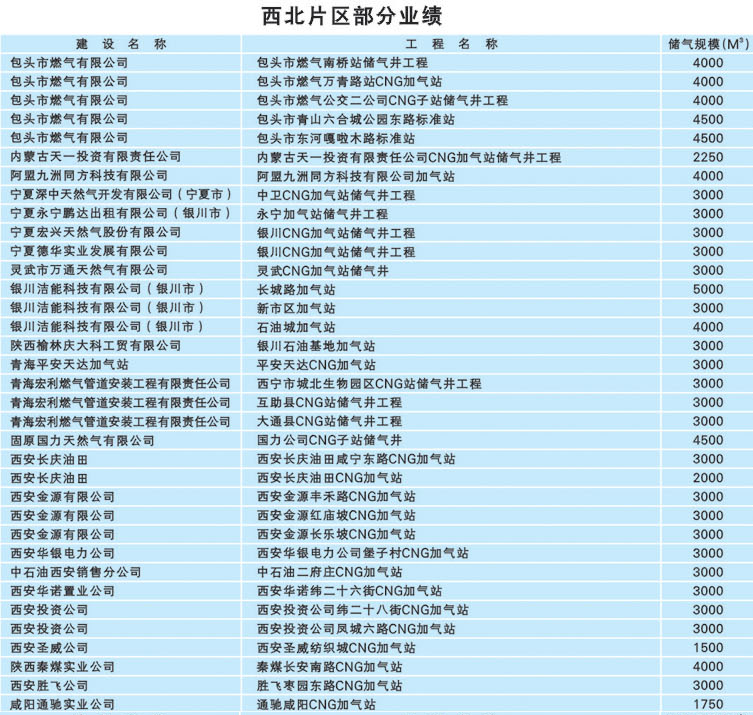 西北片区部分业绩

| 建 设 名 称 | 工 程 名 称 | 储气规模($M^3$) |
|---|---|---|
| 包头市燃气有限公司 | 包头市燃气南桥站储气井工程 | 4000 |
| 包头市燃气有限公司 | 包头市燃气万青路站CNG加气站 | 4000 |
| 包头市燃气有限公司 | 包头市燃气公交二公司CNG子站储气井工程 | 4000 |
| 包头市燃气有限公司 | 包头市青山六合城公园东路标准站 | 4500 |
| 包头市燃气有限公司 | 包头市东河嘎啦木路标准站 | 4500 |
| 内蒙古天一投资有限责任公司 | 内蒙古天一投资有限责任公司CNG加气站储气井工程 | 2250 |
| 阿盟九洲同方科技有限公司 | 阿盟九洲同方科技有限公司加气站 | 4000 |
| 宁夏深中天然气开发有限公司（宁夏市） | 中卫CNG加气站储气井工程 | 3000 |
| 宁夏永宁鹏达出租有限公司（银川市） | 永宁加气站储气井工程 | 3000 |
| 宁夏宏兴天然气股份有限公司 | 银川CNG加气站储气井工程 | 3000 |
| 宁夏德华实业发展有限公司 | 银川CNG加气站储气井工程 | 3000 |
| 灵武市万通天然气有限公司 | 灵武CNG加气站储气井 | 3000 |
| 银川洁能科技有限公司（银川市） | 长城路加气站 | 5000 |
| 银川洁能科技有限公司（银川市） | 新市区加气站 | 3000 |
| 银川洁能科技有限公司（银川市） | 石油城加气站 | 4000 |
| 陕西榆林庆大科工贸有限公司 | 银川石油基地加气站 | 3000 |
| 青海平安天达加气站 | 平安天达CNG加气站 | 3000 |
| 青海宏利燃气管道安装工程有限责任公司 | 西宁市城北生物园区CNG站储气井工程 | 3000 |
| 青海宏利燃气管道安装工程有限责任公司 | 互助县CNG站储气井工程 | 3000 |
| 青海宏利燃气管道安装工程有限责任公司 | 大通县CNG站储气井工程 | 3000 |
| 固原国力天然气有限公司 | 国力公司CNG子站储气井 | 4500 |
| 西安长庆油田 | 西安长庆油田咸宁东路CNG加气站 | 3000 |
| 西安长庆油田 | 西安长庆油田CNG加气站 | 2000 |
| 西安金源有限公司 | 西安金源丰禾路CNG加气站 | 3000 |
| 西安金源有限公司 | 西安金源红庙坡CNG加气站 | 3000 |
| 西安金源有限公司 | 西安金源长乐坡CNG加气站 | 3000 |
| 西安华银电力公司 | 西安华银电力公司堡子村CNG加气站 | 3000 |
| 中石油西安销售分公司 | 中石油二府庄CNG加气站 | 3000 |
| 西安华诺置业公司 | 西安华诺纬二十六街CNG加气站 | 3000 |
| 西安投资公司 | 西安投资公司纬二十八街CNG加气站 | 3000 |
| 西安投资公司 | 西安投资公司凤城六路CNG加气站 | 3000 |
| 西安圣威公司 | 西安圣威纺织城CNG加气站 | 1500 |
| 陕西秦煤实业公司 | 秦煤长安南路CNG加气站 | 4000 |
| 西安胜飞公司 | 胜飞枣园东路CNG加气站 | 3000 |
| 咸阳通驰实业公司 | 通驰咸阳CNG加气站 | 1750 |